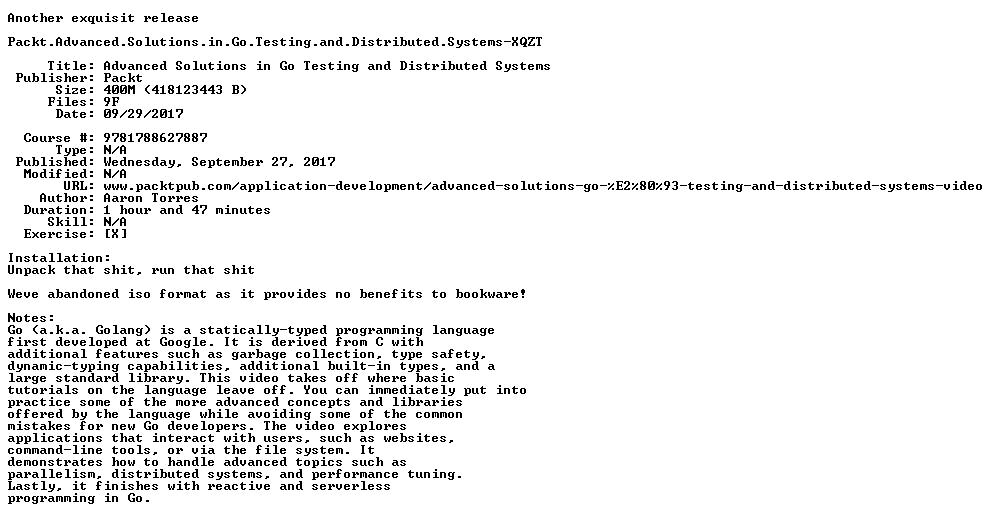 Another exquisit release

Packt.Advanced.Solutions.in.Go.Testing.and.Distributed.Systems-XQZT

Title: Advanced Solutions in Go Testing and Distributed Systems
Publisher: Packt
Size: 400M (418123443 B)
Files: 9F
Date: 09/29/2017

Course #: 9781788627887
Type: N/A
Published: Wednesday, September 27, 2017
Modified: N/A
URL: www.packtpub.com/application-development/advanced-solutions-go-%E2%80%93-testing-and-distributed-systems-video
Author: Aaron Torres
Duration: 1 hour and 47 minutes
Skill: N/A
Exercise: [X]

Installation:
Unpack that shit, run that shit

Weve abandoned iso format as it provides no benefits to bookware!

Notes:
Go (a.k.a. Golang) is a statically-typed programming language first developed at Google. It is derived from C with additional features such as garbage collection, type safety, dynamic-typing capabilities, additional built-in types, and a large standard library. This video takes off where basic tutorials on the language leave off. You can immediately put into practice some of the more advanced concepts and libraries offered by the language while avoiding some of the common mistakes for new Go developers. The video explores applications that interact with users, such as websites, command-line tools, or via the file system. It demonstrates how to handle advanced topics such as parallelism, distributed systems, and performance tuning. Lastly, it finishes with reactive and serverless programming in Go.